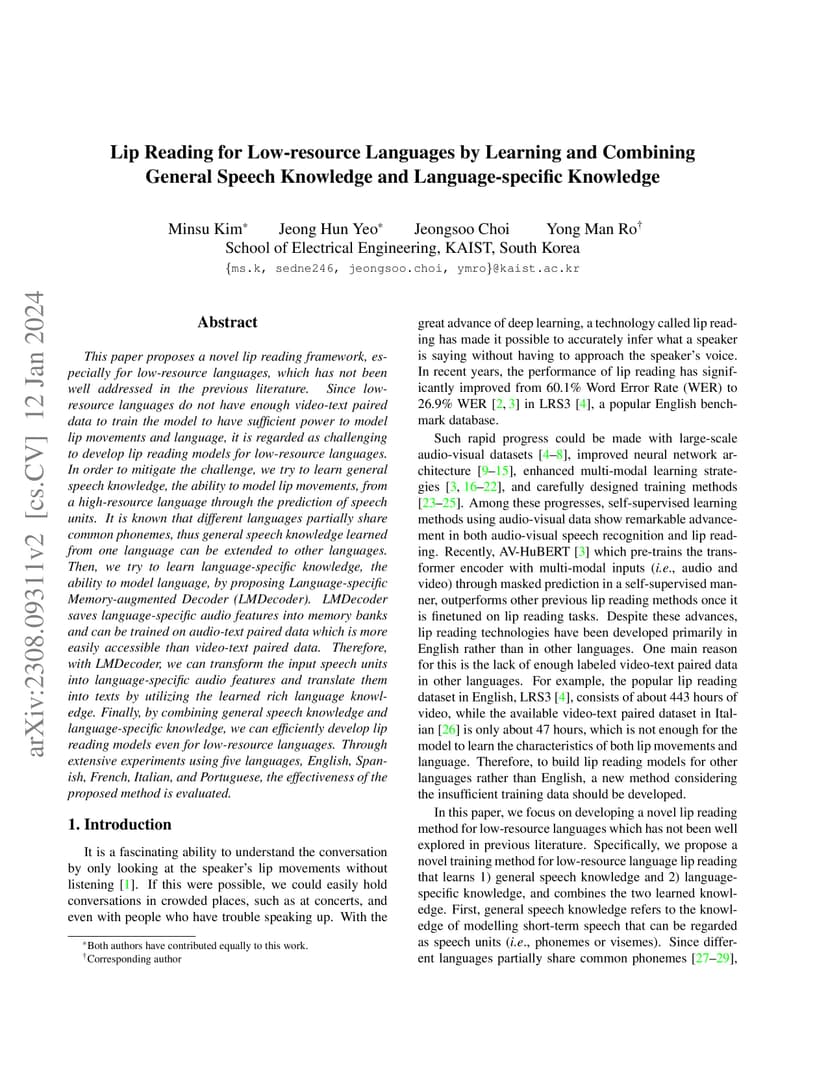 arXiv:2308.09311v2 [cs.CV] 12 Jan 2024

Lip Reading for Low-resource Languages by Learning and Combining General Speech Knowledge and Language-specific Knowledge

Minsu Kim* Jeong Hun Yeo* Jeongsoo Choi Yong Man Ro†
School of Electrical Engineering, KAIST, South Korea
{ms.k, sedne246, jeongsoo.choi, ymro}@kaist.ac.kr

Abstract

This paper proposes a novel lip reading framework, especially for low-resource languages, which has not been well addressed in the previous literature. Since low-resource languages do not have enough video-text paired data to train the model to have sufficient power to model lip movements and language, it is regarded as challenging to develop lip reading models for low-resource languages. In order to mitigate the challenge, we try to learn general speech knowledge, the ability to model lip movements, from a high-resource language through the prediction of speech units. It is known that different languages partially share common phonemes, thus general speech knowledge learned from one language can be extended to other languages. Then, we try to learn language-specific knowledge, the ability to model language, by proposing Language-specific Memory-augmented Decoder (LMDecoder). LMDecoder saves language-specific audio features into memory banks and can be trained on audio-text paired data which is more easily accessible than video-text paired data. Therefore, with LMDecoder, we can transform the input speech units into language-specific audio features and translate them into texts by utilizing the learned rich language knowledge. Finally, by combining general speech knowledge and language-specific knowledge, we can efficiently develop lip reading models even for low-resource languages. Through extensive experiments using five languages, English, Spanish, French, Italian, and Portuguese, the effectiveness of the proposed method is evaluated.

1. Introduction

It is a fascinating ability to understand the conversation by only looking at the speaker's lip movements without listening [1]. If this were possible, we could easily hold conversations in crowded places, such as at concerts, and even with people who have trouble speaking up. With the

*Both authors have contributed equally to this work.
†Corresponding author

great advance of deep learning, a technology called lip reading has made it possible to accurately infer what a speaker is saying without having to approach the speaker's voice. In recent years, the performance of lip reading has significantly improved from 60.1% Word Error Rate (WER) to 26.9% WER [2, 3] in LRS3 [4], a popular English benchmark database.

Such rapid progress could be made with large-scale audio-visual datasets [4–8], improved neural network architecture [9–15], enhanced multi-modal learning strategies [3, 16–22], and carefully designed training methods [23–25]. Among these progresses, self-supervised learning methods using audio-visual data show remarkable advancement in both audio-visual speech recognition and lip reading. Recently, AV-HuBERT [3] which pre-trains the transformer encoder with multi-modal inputs (i.e., audio and video) through masked prediction in a self-supervised manner, outperforms other previous lip reading methods once it is finetuned on lip reading tasks. Despite these advances, lip reading technologies have been developed primarily in English rather than in other languages. One main reason for this is the lack of enough labeled video-text paired data in other languages. For example, the popular lip reading dataset in English, LRS3 [4], consists of about 443 hours of video, while the available video-text paired dataset in Italian [26] is only about 47 hours, which is not enough for the model to learn the characteristics of both lip movements and language. Therefore, to build lip reading models for other languages rather than English, a new method considering the insufficient training data should be developed.

In this paper, we focus on developing a novel lip reading method for low-resource languages which has not been well explored in previous literature. Specifically, we propose a novel training method for low-resource language lip reading that learns 1) general speech knowledge and 2) language-specific knowledge, and combines the two learned knowledge. First, general speech knowledge refers to the knowledge of modelling short-term speech that can be regarded as speech units (i.e., phonemes or visemes). Since different languages partially share common phonemes [27–29],